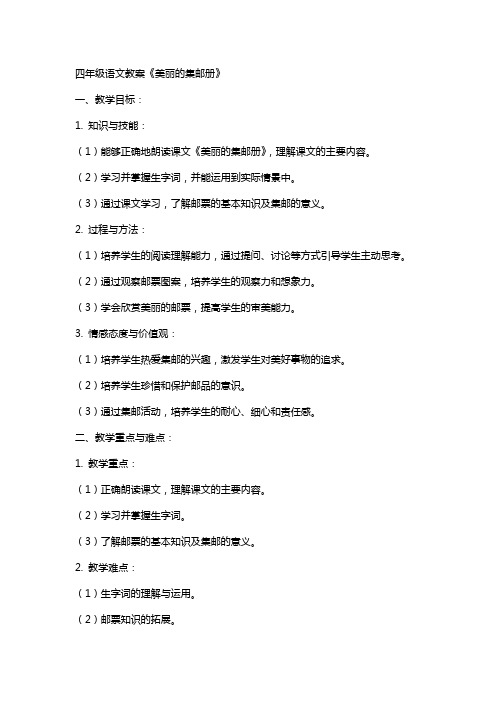 四年级语文教案《美丽的集邮册》

一、教学目标：

1. 知识与技能：

（1）能够正确地朗读课文《美丽的集邮册》，理解课文的主要内容。

（2）学习并掌握生字词，并能运用到实际情景中。

（3）通过课文学习，了解邮票的基本知识及集邮的意义。

2. 过程与方法：

（1）培养学生的阅读理解能力，通过提问、讨论等方式引导学生主动思考。

（2）通过观察邮票图案，培养学生的观察力和想象力。

（3）学会欣赏美丽的邮票，提高学生的审美能力。

3. 情感态度与价值观：

（1）培养学生热爱集邮的兴趣，激发学生对美好事物的追求。

（2）培养学生珍惜和保护邮品的意识。

（3）通过集邮活动，培养学生的耐心、细心和责任感。

二、教学重点与难点：

1. 教学重点：

（1）正确朗读课文，理解课文的主要内容。

（2）学习并掌握生字词。

（3）了解邮票的基本知识及集邮的意义。

2. 教学难点：

（1）生字词的理解与运用。

（2）邮票知识的拓展。